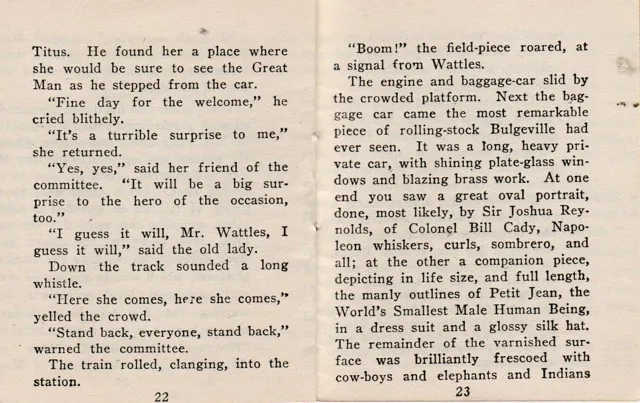 Titus. He found her a place where she would be sure to see the Great Man as he stepped from the car.

"Fine day for the welcome," he cried blithely.

"It's a turrible surprise to me," she returned.

"Yes, yes," said her friend of the committee. "It will be a big surprise to the hero of the occasion, too."

"I guess it will, Mr. Wattles, I guess it will," said the old lady.

Down the track sounded a long whistle.

"Here she comes, here she comes," yelled the crowd.

"Stand back, everyone, stand back," warned the committee.

The train rolled, clanging, into the station.

22

"Boom!" the field-piece roared, at a signal from Wattles.

The engine and baggage-car slid by the crowded platform. Next the baggage car came the most remarkable piece of rolling-stock Bulgeville had ever seen. It was a long, heavy private car, with shining plate-glass windows and blazing brass work. At one end you saw a great oval portrait, done, most likely, by Sir Joshua Reynolds, of Colonel Bill Cady, Napoleon whiskers, curls, sombrero, and all; at the other a companion piece, depicting in life size, and full length, the manly outlines of Petit Jean, the World's Smallest Male Human Being, in a dress suit and a glossy silk hat. The remainder of the varnished surface was brilliantly frescoed with cow-boys and elephants and Indians

23